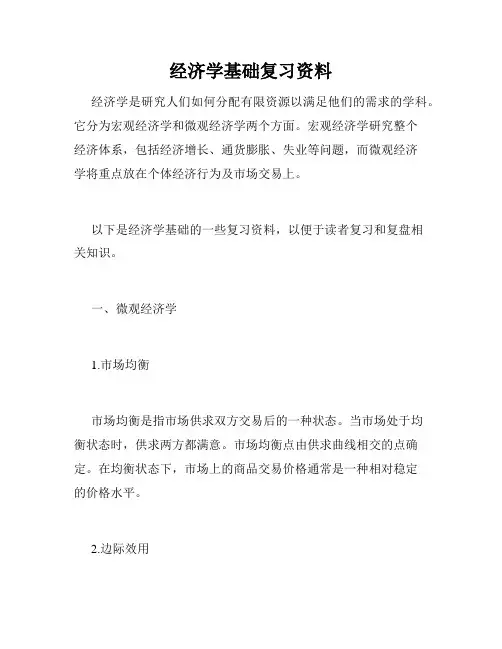 经济学基础复习资料

经济学是研究人们如何分配有限资源以满足他们的需求的学科。它分为宏观经济学和微观经济学两个方面。宏观经济学研究整个经济体系，包括经济增长、通货膨胀、失业等问题，而微观经济学将重点放在个体经济行为及市场交易上。

以下是经济学基础的一些复习资料，以便于读者复习和复盘相关知识。

一、微观经济学

1.市场均衡

市场均衡是指市场供求双方交易后的一种状态。当市场处于均衡状态时，供求两方都满意。市场均衡点由供求曲线相交的点确定。在均衡状态下，市场上的商品交易价格通常是一种相对稳定的价格水平。

2.边际效用